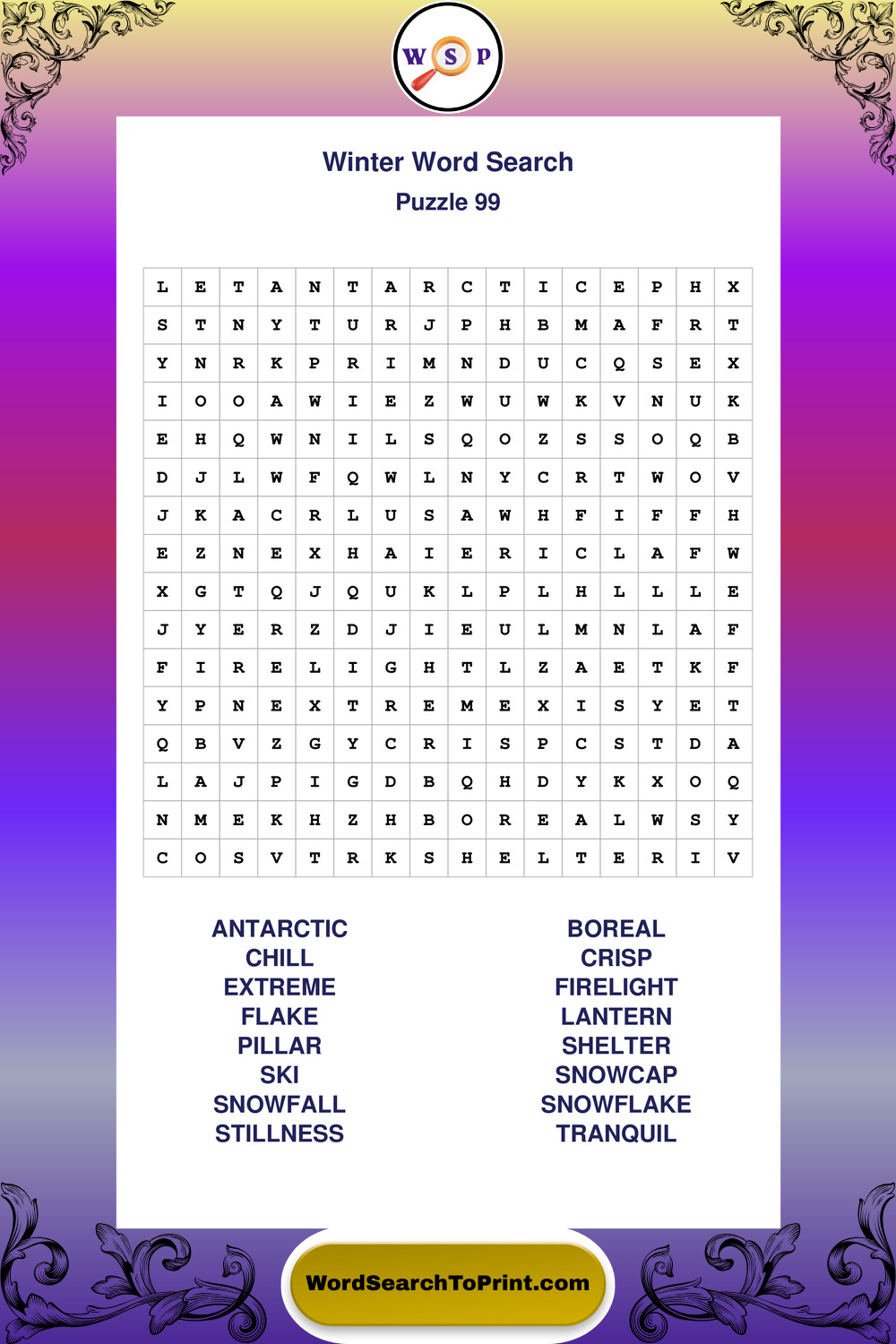 W S P

Winter Word Search

Puzzle 99

| L | E | T | A | N | T | A | R | C | T | I | C | E | P | H | X |
|---|---|---|---|---|---|---|---|---|---|---|---|---|---|---|---|
| S | T | N | Y | T | U | R | J | P | H | B | M | A | F | R | T |
| Y | N | R | K | P | R | I | M | N | D | U | C | Q | S | E | X |
| I | O | O | A | W | I | E | Z | W | U | W | K | V | N | U | K |
| E | H | Q | W | N | I | L | S | Q | O | Z | S | S | O | Q | B |
| D | J | L | W | F | Q | W | L | N | Y | C | R | T | W | O | V |
| J | K | A | C | R | L | U | S | A | W | H | F | I | F | F | H |
| E | Z | N | E | X | H | A | I | E | R | I | C | L | A | F | W |
| X | G | T | Q | J | Q | U | K | L | P | L | H | L | L | L | E |
| J | Y | E | R | Z | D | J | I | E | U | L | M | N | L | A | F |
| F | I | R | E | L | I | G | H | T | L | Z | A | E | T | K | F |
| Y | P | N | E | X | T | R | E | M | E | X | I | S | Y | E | T |
| Q | B | V | Z | G | Y | C | R | I | S | P | C | S | T | D | A |
| L | A | J | P | I | G | D | B | Q | H | D | Y | K | X | O | Q |
| N | M | E | K | H | Z | H | B | O | R | E | A | L | W | S | Y |
| C | O | S | V | T | R | K | S | H | E | L | T | E | R | I | V |

ANTARCTIC
CHILL
EXTREME
FLAKE
PILLAR
SKI
SNOWFALL
STILLNESS

BOREAL
CRISP
FIRELIGHT
LANTERN
SHELTER
SNOWCAP
SNOWFLAKE
TRANQUIL

WordSearchToPrint.com